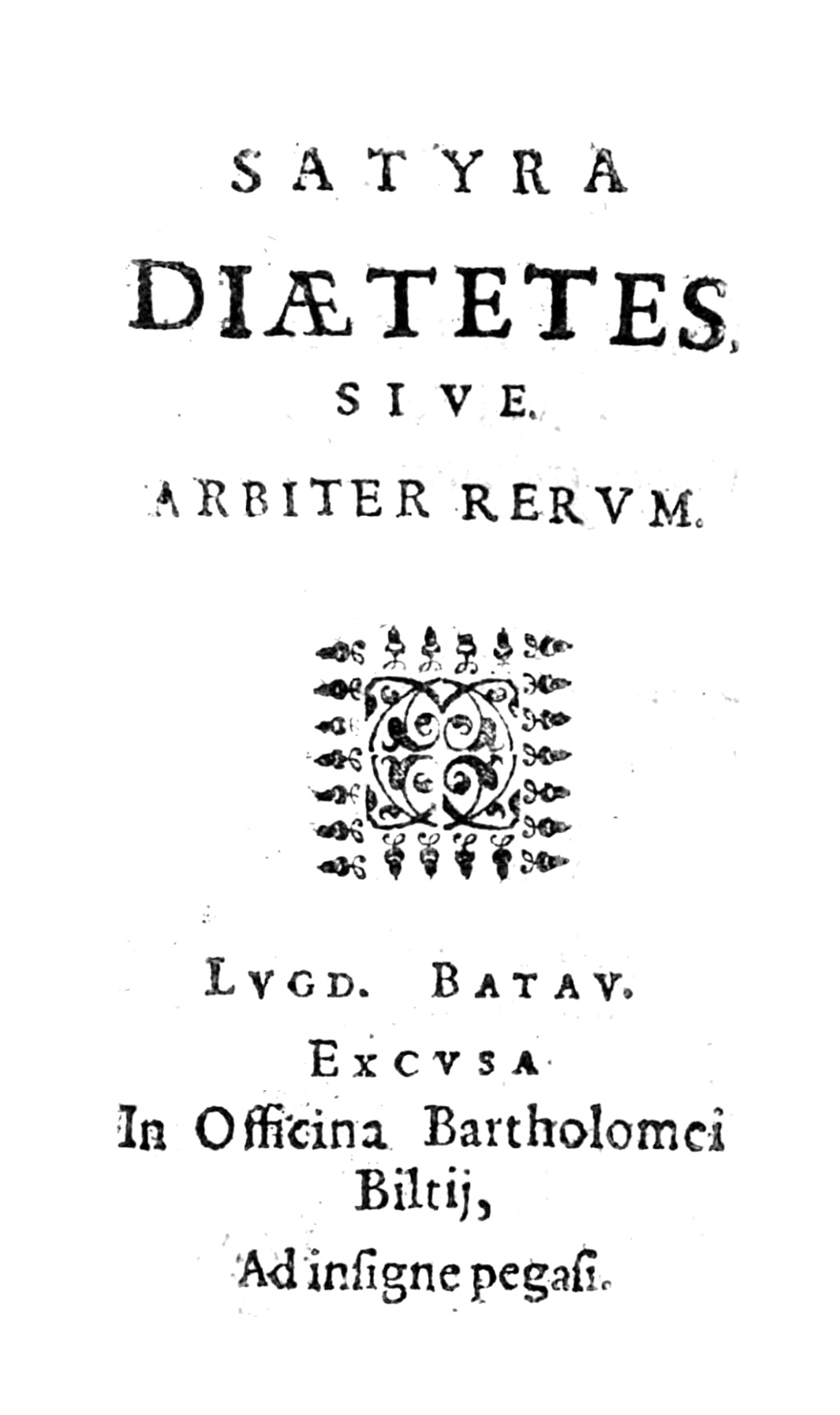 SATYRA

DIÆTETES,

SIVE.

ARBITER RERVM.

LVGD. BATAV.

EXCVSA

In Officina Bartholomei

Biltij,

Ad insigne pegasi.